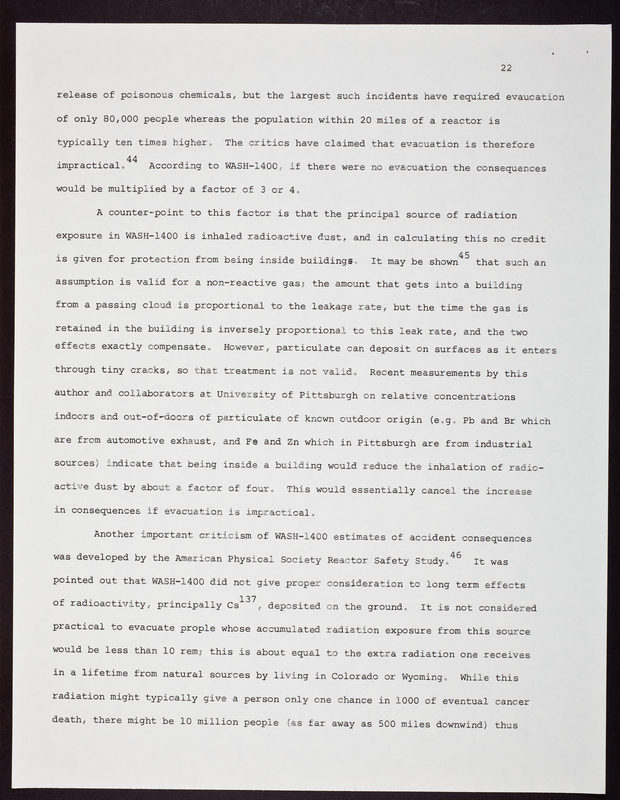 22

release of poisonous chemicals, but the largest such incidents have required evaucation of only 80,000 people whereas the population within 20 miles of a reactor is typically ten times higher. The critics have claimed that evacuation is therefore impractical.$^{44}$ According to WASH-1400, if there were no evacuation the consequences would be multiplied by a factor of 3 or 4.

A counter-point to this factor is that the principal source of radiation exposure in WASH-1400 is inhaled radioactive dust, and in calculating this no credit is given for protection from being inside buildings. It may be shown$^{45}$ that such an assumption is valid for a non-reactive gas; the amount that gets into a building from a passing cloud is proportional to the leakage rate, but the time the gas is retained in the building is inversely proportional to this leak rate, and the two effects exactly compensate. However, particulate can deposit on surfaces as it enters through tiny cracks, so that treatment is not valid. Recent measurements by this author and collaborators at University of Pittsburgh on relative concentrations indoors and out-of-doors of particulate of known outdoor origin (e.g. Pb and Br which are from automotive exhaust, and Fe and Zn which in Pittsburgh are from industrial sources) indicate that being inside a building would reduce the inhalation of radioactive dust by about a factor of four. This would essentially cancel the increase in consequences if evacuation is impractical.

Another important criticism of WASH-1400 estimates of accident consequences was developed by the American Physical Society Reactor Safety Study.$^{46}$ It was pointed out that WASH-1400 did not give proper consideration to long term effects of radioactivity, principally $Cs^{137}$, deposited on the ground. It is not considered practical to evacuate prople whose accumulated radiation exposure from this source would be less than 10 rem; this is about equal to the extra radiation one receives in a lifetime from natural sources by living in Colorado or Wyoming. While this radiation might typically give a person only one chance in 1000 of eventual cancer death, there might be 10 million people (as far away as 500 miles downwind) thus